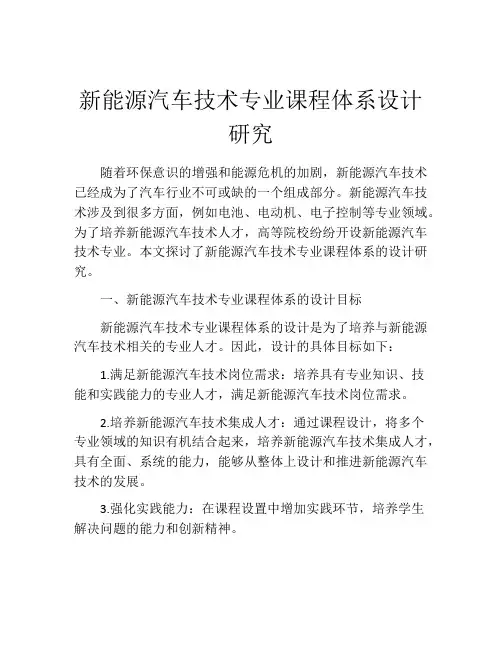 新能源汽车技术专业课程体系设计研究

随着环保意识的增强和能源危机的加剧，新能源汽车技术已经成为了汽车行业不可或缺的一个组成部分。新能源汽车技术涉及到很多方面，例如电池、电动机、电子控制等专业领域。为了培养新能源汽车技术人才，高等院校纷纷开设新能源汽车技术专业。本文探讨了新能源汽车技术专业课程体系的设计研究。

一、新能源汽车技术专业课程体系的设计目标

新能源汽车技术专业课程体系的设计是为了培养与新能源汽车技术相关的专业人才。因此，设计的具体目标如下：

1.满足新能源汽车技术岗位需求：培养具有专业知识、技能和实践能力的专业人才，满足新能源汽车技术岗位需求。

2.培养新能源汽车技术集成人才：通过课程设计，将多个专业领域的知识有机结合起来，培养新能源汽车技术集成人才，具有全面、系统的能力，能够从整体上设计和推进新能源汽车技术的发展。

3.强化实践能力：在课程设置中增加实践环节，培养学生解决问题的能力和创新精神。